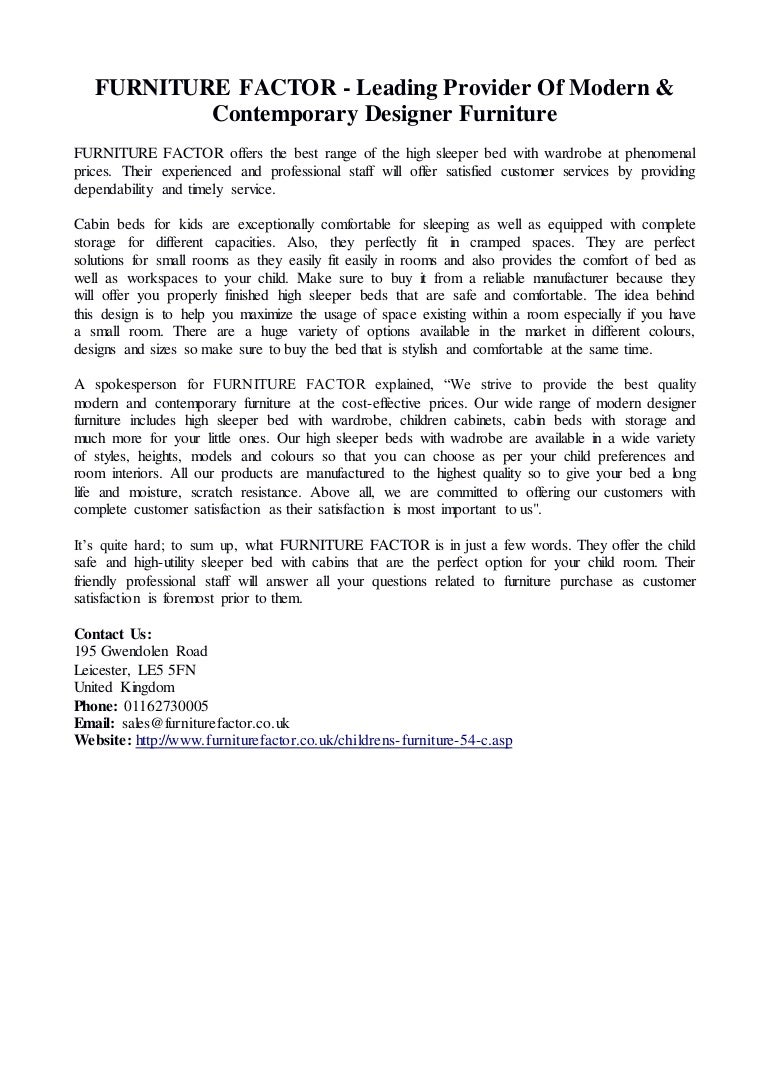 FURNITURE FACTOR - Leading Provider Of Modern & Contemporary Designer Furniture

FURNITURE FACTOR offers the best range of the high sleeper bed with wardrobe at phenomenal prices. Their experienced and professional staff will offer satisfied customer services by providing dependability and timely service.

Cabin beds for kids are exceptionally comfortable for sleeping as well as equipped with complete storage for different capacities. Also, they perfectly fit in cramped spaces. They are perfect solutions for small rooms as they easily fit easily in rooms and also provides the comfort of bed as well as workspaces to your child. Make sure to buy it from a reliable manufacturer because they will offer you properly finished high sleeper beds that are safe and comfortable. The idea behind this design is to help you maximize the usage of space existing within a room especially if you have a small room. There are a huge variety of options available in the market in different colours, designs and sizes so make sure to buy the bed that is stylish and comfortable at the same time.

A spokesperson for FURNITURE FACTOR explained, “We strive to provide the best quality modern and contemporary furniture at the cost-effective prices. Our wide range of modern designer furniture includes high sleeper bed with wardrobe, children cabinets, cabin beds with storage and much more for your little ones. Our high sleeper beds with wadrobe are available in a wide variety of styles, heights, models and colours so that you can choose as per your child preferences and room interiors. All our products are manufactured to the highest quality so to give your bed a long life and moisture, scratch resistance. Above all, we are committed to offering our customers with complete customer satisfaction as their satisfaction is most important to us".

It’s quite hard; to sum up, what FURNITURE FACTOR is in just a few words. They offer the child safe and high-utility sleeper bed with cabins that are the perfect option for your child room. Their friendly professional staff will answer all your questions related to furniture purchase as customer satisfaction is foremost prior to them.

Contact Us:
195 Gwendolen Road
Leicester, LE5 5FN
United Kingdom
Phone: 01162730005
Email: sales@furniturefactor.co.uk
Website: http://www.furniturefactor.co.uk/childrens-furniture-54-c.asp